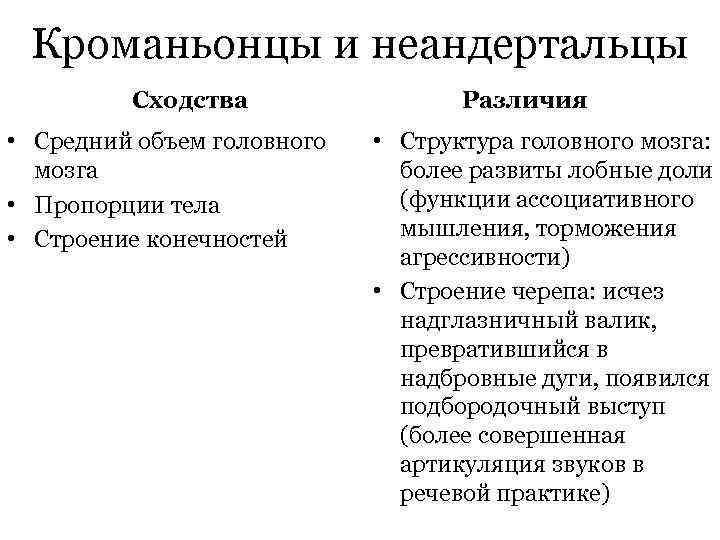 Кроманьонцы и неандертальцы

Сходства

• Средний объем головного мозга
• Пропорции тела
• Строение конечностей

Различия

• Структура головного мозга: более развиты лобные доли (функции ассоциативного мышления, торможения агрессивности)
• Строение черепа: исчез надглазничный валик, превратившийся в надбровные дуги, появился подбородочный выступ (более совершенная артикуляция звуков в речевой практике)